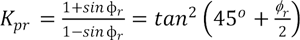 $K_{pr} = \frac{1+sin\,\phi_r}{1-sin\,\phi_r} = tan^2\left(45^o + \frac{\phi_r}{2}\right)$